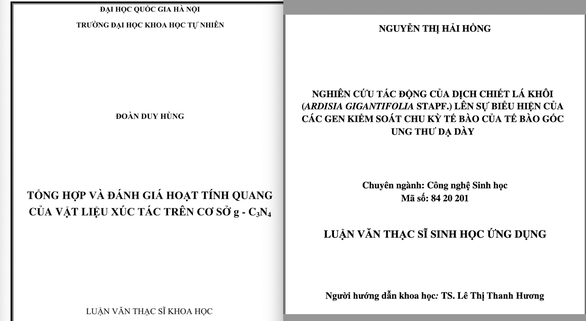 ĐẠI HỌC QUỐC GIA HÀ NỘI
TRƯỜNG ĐẠI HỌC KHOA HỌC TỰ NHIÊN

ĐOÀN DUY HÙNG

TỔNG HỢP VÀ ĐÁNH GIÁ HOẠT TÍNH QUANG CỦA VẬT LIỆU XÚC TÁC TRÊN CƠ SỞ g - $C_3N_4$

LUẬN VĂN THẠC SĨ KHOA HỌC

NGUYỄN THỊ HẢI HỒNG

NGHIÊN CỨU TÁC ĐỘNG CỦA DỊCH CHIẾT LÁ KHÔI (ARDISIA GIGANTIFOLIA STAPF.) LÊN SỰ BIỂU HIỆN CỦA CÁC GEN KIỂM SOÁT CHU KỲ TẾ BÀO CỦA TẾ BÀO GỐC UNG THƯ DẠ DÀY

Chuyên ngành: Công nghệ Sinh học
Mã số: 84 20 201

LUẬN VĂN THẠC SĨ SINH HỌC ỨNG DỤNG

Người hướng dẫn khoa học: TS. Lê Thị Thanh Hương